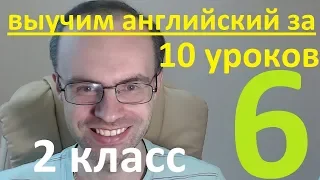 выучим английский за
10 уроков
6
2 класс